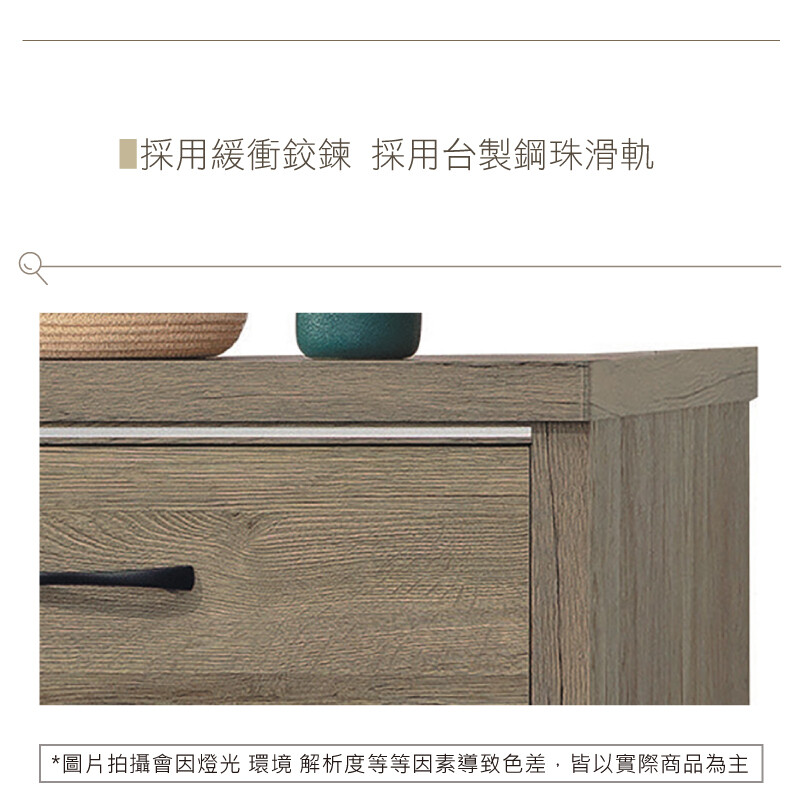 採用緩衝鉸鍊 採用台製鋼珠滑軌

*圖片拍攝會因燈光 環境 解析度等等因素導致色差，皆以實際商品為主